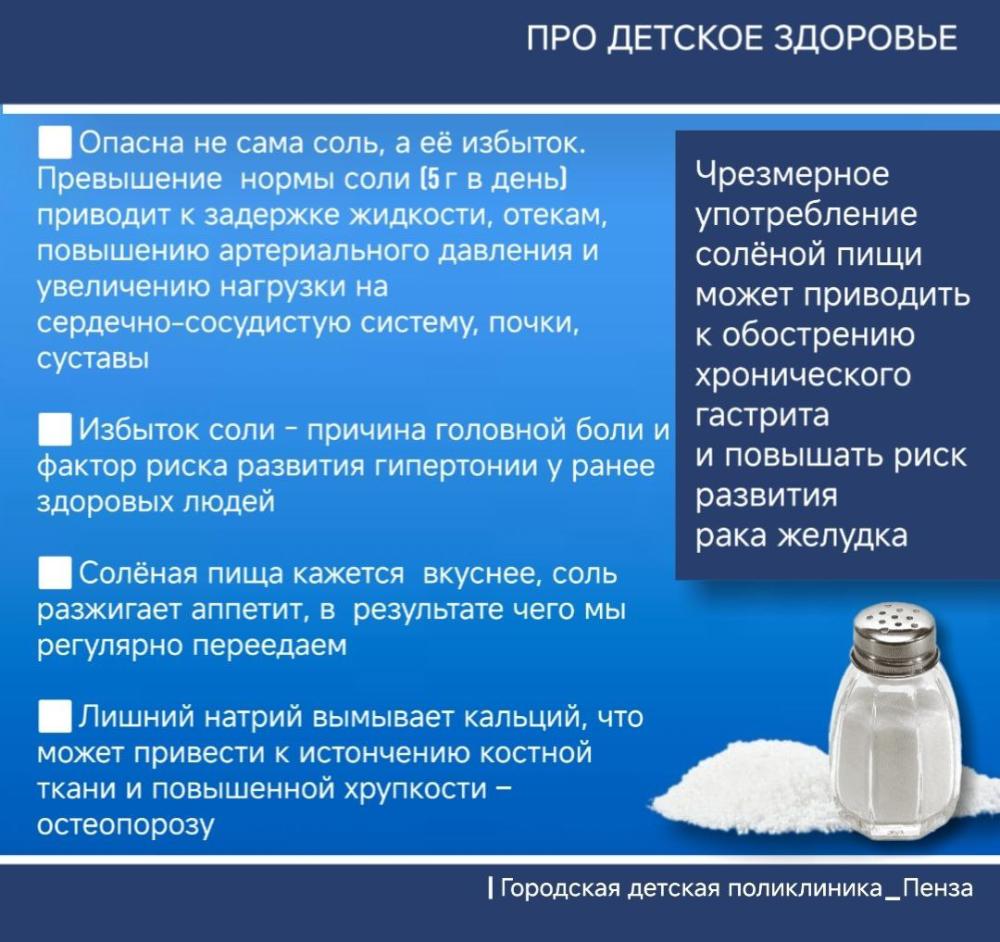 ПРО ДЕТСКОЕ ЗДОРОВЬЕ

Опасна не сама соль, а её избыток. Превышение нормы соли (5 г в день) приводит к задержке жидкости, отекам, повышению артериального давления и увеличению нагрузки на сердечно-сосудистую систему, почки, суставы

Избыток соли - причина головной боли и фактор риска развития гипертонии у ранее здоровых людей

Солёная пища кажется вкуснее, соль разжигает аппетит, в результате чего мы регулярно переедаем

Лишний натрий вымывает кальций, что может привести к истончению костной ткани и повышенной хрупкости – остеопорозу

Чрезмерное употребление солёной пищи может приводить к обострению хронического гастрита и повышать риск развития рака желудка

| Городская детская поликлиника_Пенза